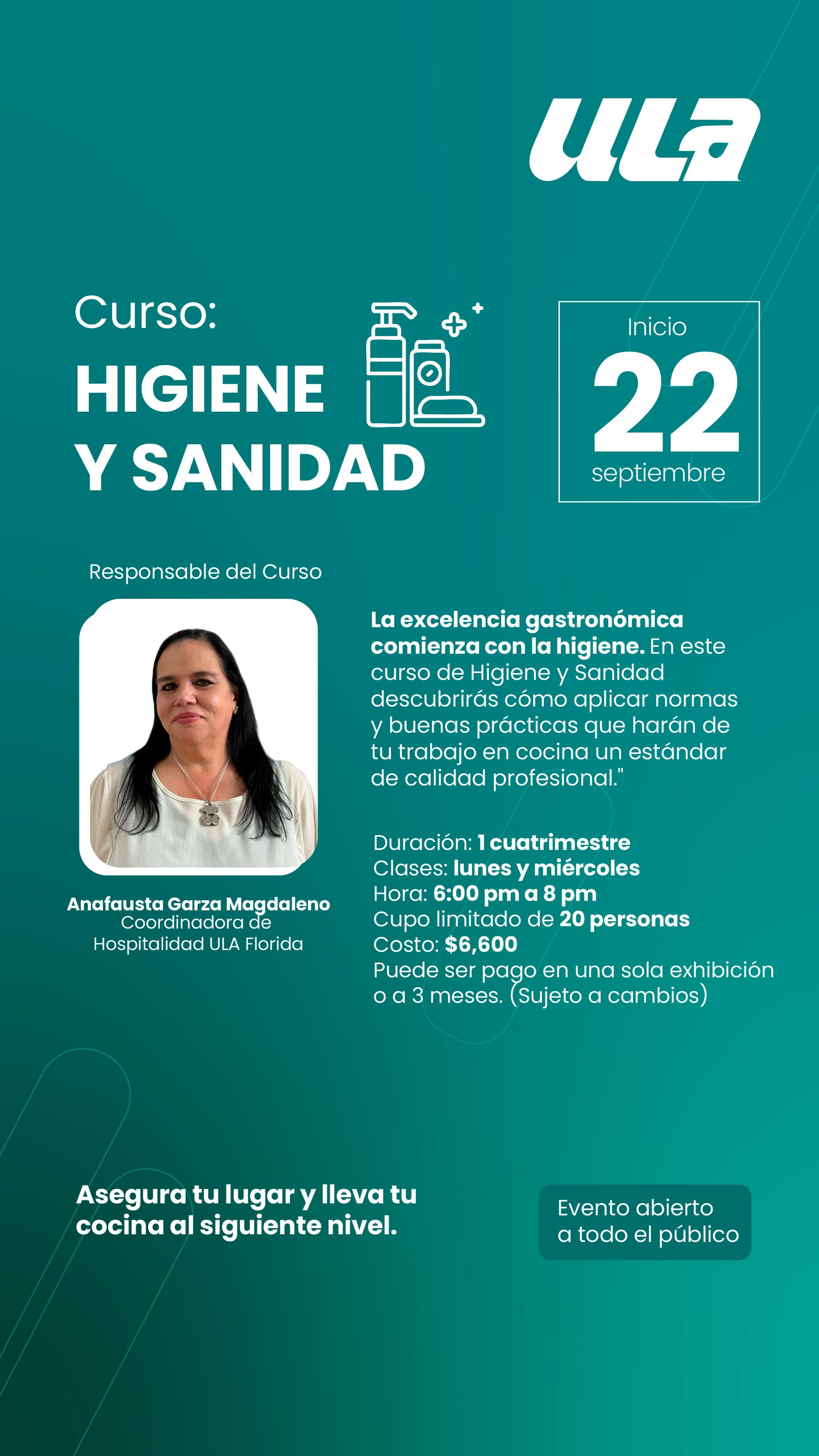 ULA

Curso:
HIGIENE
Y SANIDAD

Inicio
22
septiembre

Responsable del Curso

Anafausta Garza Magdaleno
Coordinadora de
Hospitalidad ULA Florida

La excelencia gastronómica comienza con la higiene. En este curso de Higiene y Sanidad descubrirás cómo aplicar normas y buenas prácticas que harán de tu trabajo en cocina un estándar de calidad profesional."

Duración: 1 cuatrimestre
Clases: lunes y miércoles
Hora: 6:00 pm a 8 pm
Cupo limitado de 20 personas
Costo: $6,600
Puede ser pago en una sola exhibición o a 3 meses. (Sujeto a cambios)

Asegura tu lugar y lleva tu cocina al siguiente nivel.

Evento abierto a todo el público